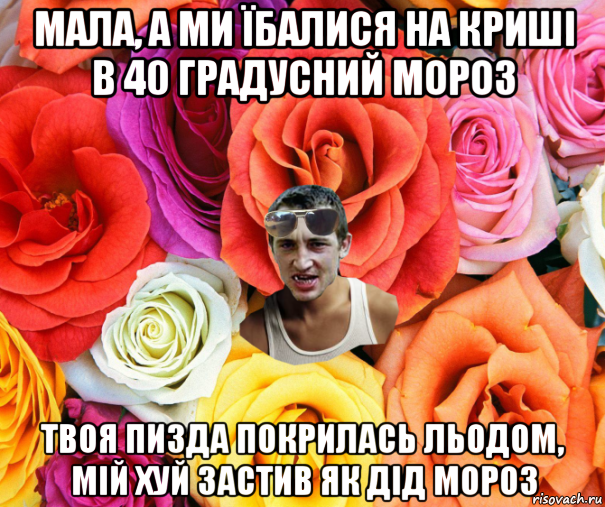 МАЛА, А МИ ЇБАЛИСЯ НА КРИШІ В 40 ГРАДУСНИЙ МОРОЗ

ТВОЯ ПИЗДА ПОКРИЛАСЬ ЛЬОДОМ, МІЙ ХУЙ ЗАСТИВ ЯК ДІД МОРОЗ

risovach.ru